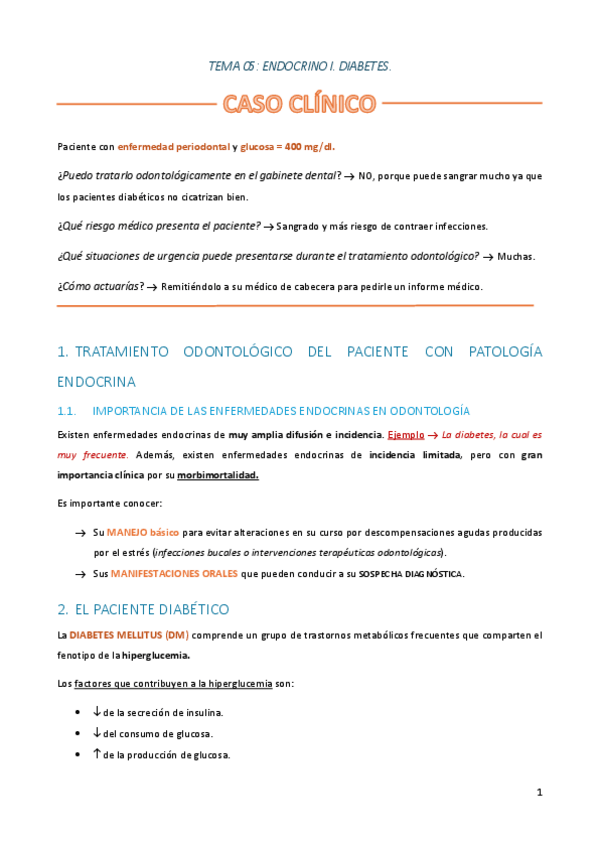 TEMA 05: ENDOCRINO I. DIABETES.

CASO CLÍNICO

Paciente con enfermedad periodontal y glucosa = 400 mg/dl.

¿Puedo tratarlo odontológicamente en el gabinete dental? → NO, porque puede sangrar mucho ya que los pacientes diabéticos no cicatrizan bien.

¿Qué riesgo médico presenta el paciente? → Sangrado y más riesgo de contraer infecciones.

¿Qué situaciones de urgencia puede presentarse durante el tratamiento odontológico? → Muchas.

¿Cómo actuarías? → Remitiéndolo a su médico de cabecera para pedirle un informe médico.

1. TRATAMIENTO ODONTOLÓGICO DEL PACIENTE CON PATOLOGÍA ENDOCRINA

1.1. IMPORTANCIA DE LAS ENFERMEDADES ENDOCRINAS EN ODONTOLOGÍA

Existen enfermedades endocrinas de muy amplia difusión e incidencia. Ejemplo → La diabetes, la cual es muy frecuente. Además, existen enfermedades endocrinas de incidencia limitada, pero con gran importancia clínica por su morbimortalidad.

Es importante conocer:

→ Su MANEJO básico para evitar alteraciones en su curso por descompensaciones agudas producidas por el estrés (infecciones bucales o intervenciones terapéuticas odontológicas).
→ Sus MANIFESTACIONES ORALES que pueden conducir a su SOSPECHA DIAGNÓSTICA.

2. EL PACIENTE DIABÉTICO

La DIABETES MELLITUS (DM) comprende un grupo de trastornos metabólicos frecuentes que comparten el fenotipo de la hiperglucemia.

Los factores que contribuyen a la hiperglucemia son:

• ↓ de la secreción de insulina.
• ↓ del consumo de glucosa.
• ↑ de la producción de glucosa.

1